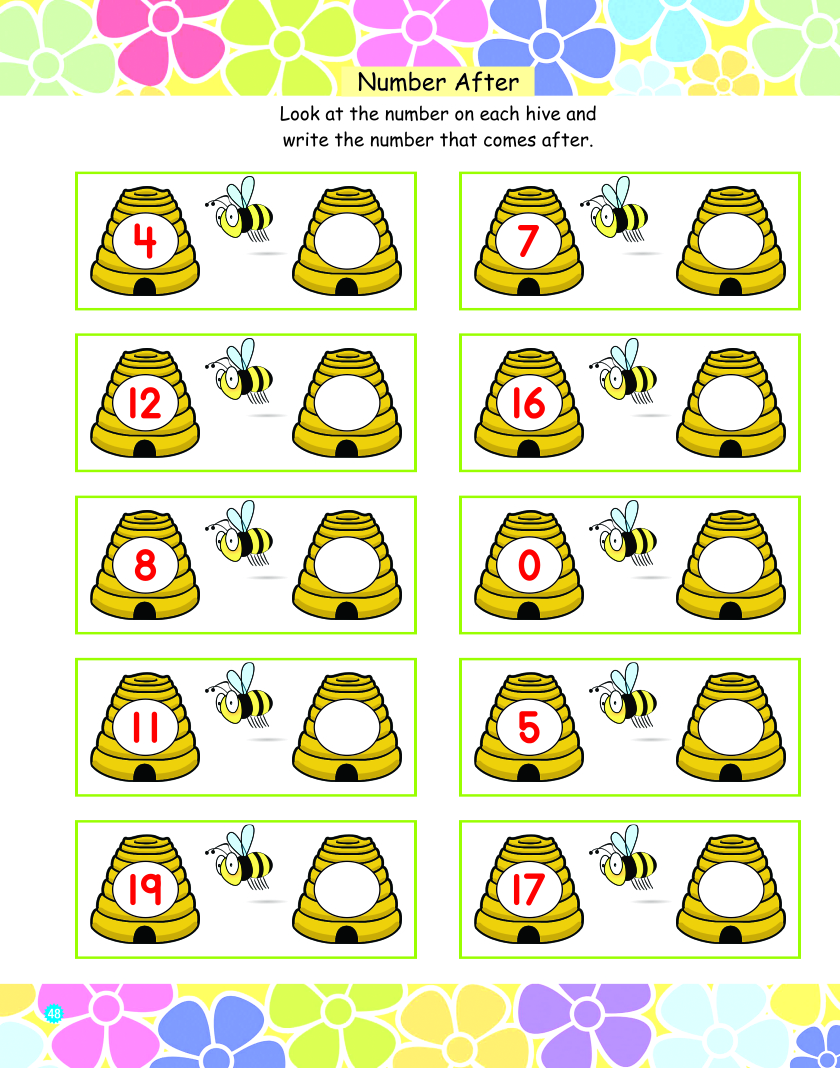 Number After

Look at the number on each hive and write the number that comes after.

4

7

12

16

8

0

11

5

19

17

48